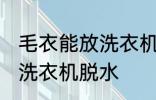 毛衣能放洗衣机
洗衣机脱水